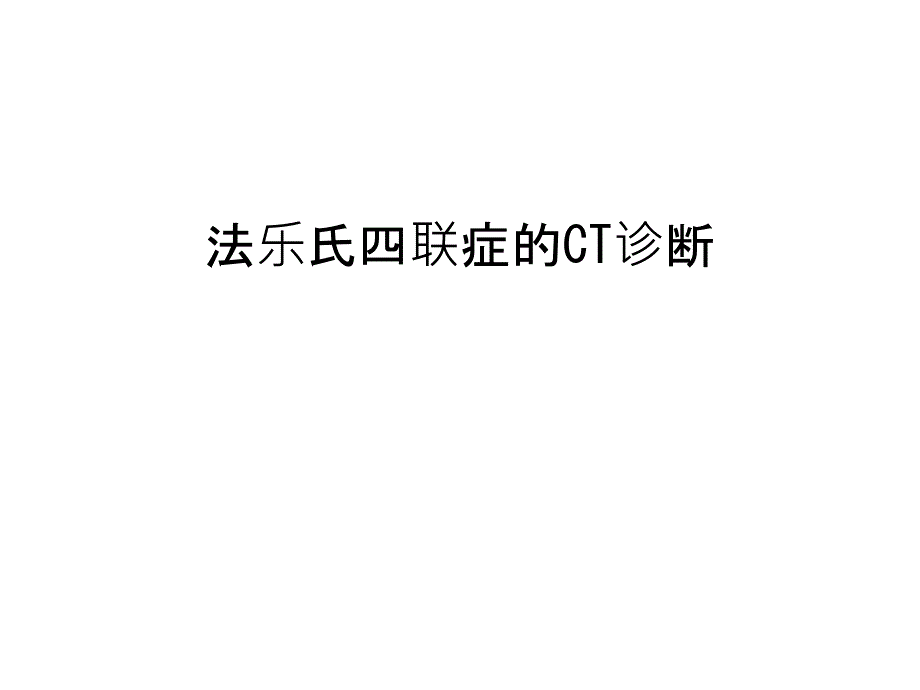 法乐氏四联症的CT诊断